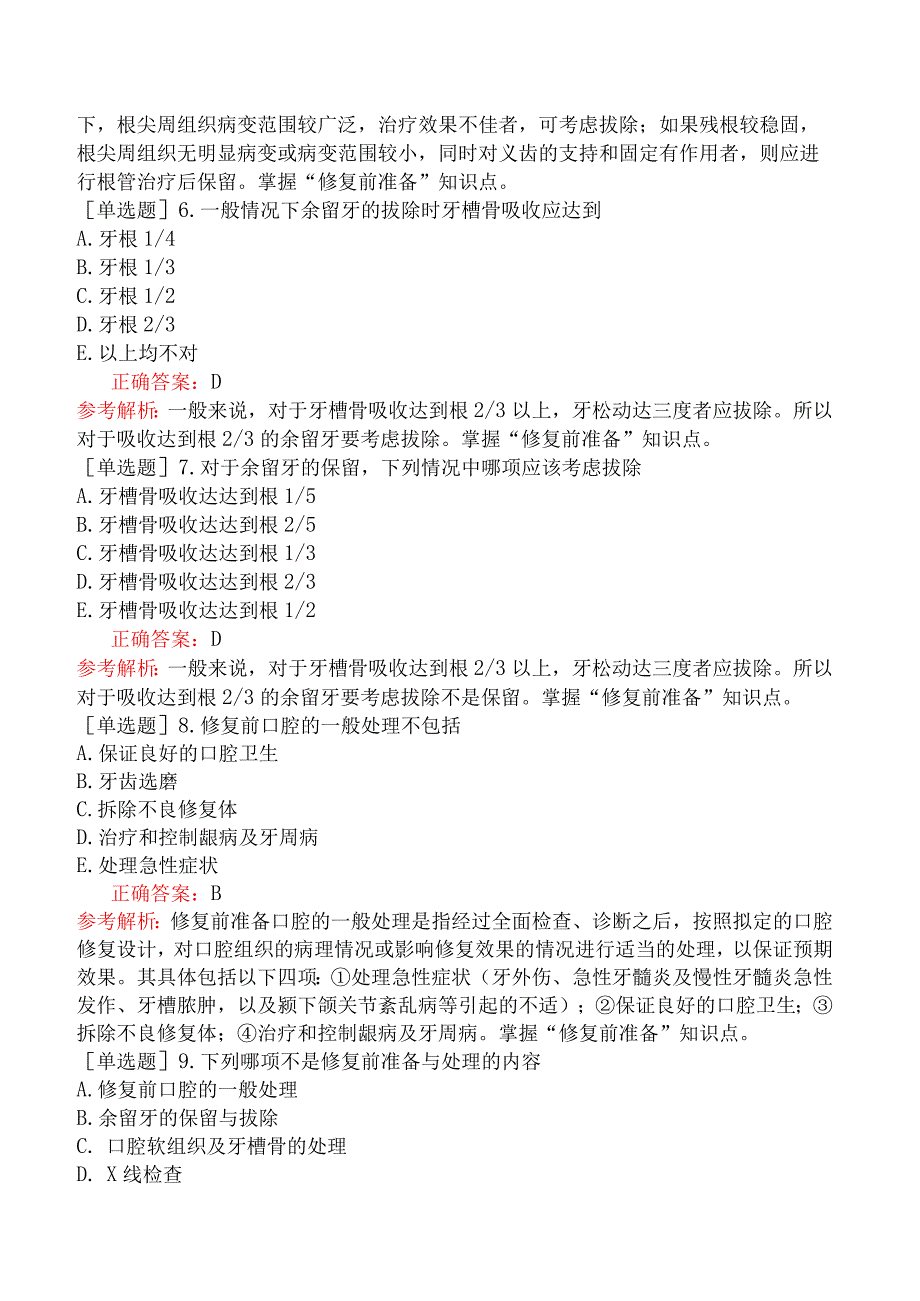 下，根尖周组织病变范围较广泛，治疗效果不佳者，可考虑拔除；如果残根较稳固，根尖周组织无明显病变或病变范围较小，同时对义齿的支持和固定有作用者，则应进行根管治疗后保留。掌握“修复前准备”知识点。

［单选题］6.一般情况下余留牙的拔除时牙槽骨吸收应达到
A.牙根 1/4
B.牙根 1/3
C.牙根 1/2
D.牙根 2/3
E.以上均不对

正确答案：D

参考解析：一般来说，对于牙槽骨吸收达到根 2/3 以上，牙松动达三度者应拔除。所以对于吸收达到根 2/3 的余留牙要考虑拔除。掌握“修复前准备”知识点。

［单选题］7.对于余留牙的保留，下列情况中哪项应该考虑拔除
A.牙槽骨吸收达达到根 1/5
B.牙槽骨吸收达达到根 2/5
C.牙槽骨吸收达达到根 1/3
D.牙槽骨吸收达达到根 2/3
E.牙槽骨吸收达达到根 1/2

正确答案：D

参考解析：一般来说，对于牙槽骨吸收达到根 2/3 以上，牙松动达三度者应拔除。所以对于吸收达到根 2/3 的余留牙要考虑拔除不是保留。掌握“修复前准备”知识点。

［单选题］8.修复前口腔的一般处理不包括
A.保证良好的口腔卫生
B.牙齿选磨
C.拆除不良修复体
D.治疗和控制龈病及牙周病
E.处理急性症状

正确答案：B

参考解析：修复前准备口腔的一般处理是指经过全面检查、诊断之后，按照拟定的口腔修复设计，对口腔组织的病理情况或影响修复效果的情况进行适当的处理，以保证预期效果。其具体包括以下四项：①处理急性症状（牙外伤、急性牙髓炎及慢性牙髓炎急性发作、牙槽脓肿，以及颞下颌关节紊乱病等引起的不适）；②保证良好的口腔卫生；③拆除不良修复体；④治疗和控制龈病及牙周病。掌握“修复前准备”知识点。

［单选题］9.下列哪项不是修复前准备与处理的内容
A.修复前口腔的一般处理
B.余留牙的保留与拔除
C. 口腔软组织及牙槽骨的处理
D. X 线检查